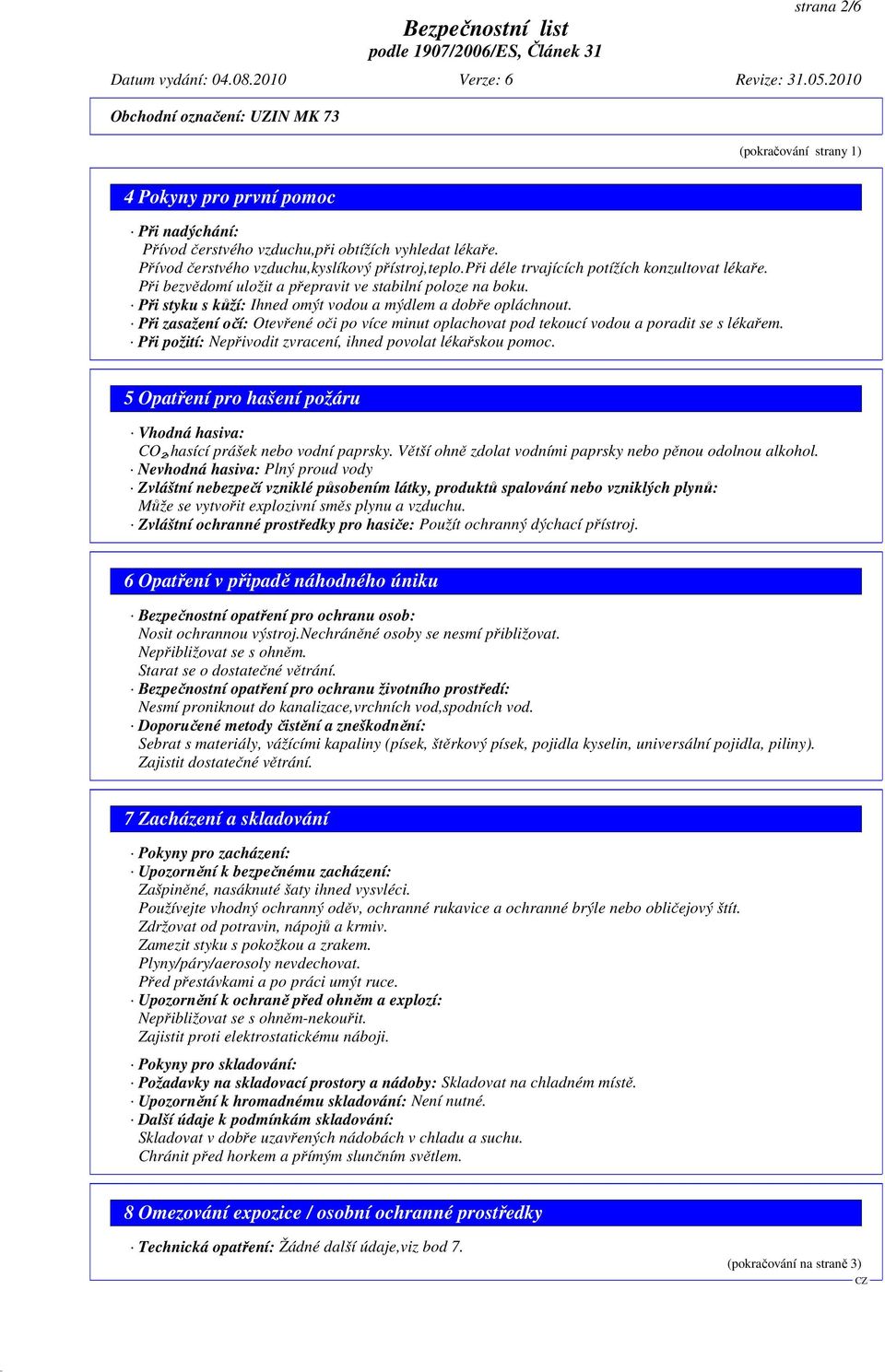 strana 2/6

Bezpečnostní list
podle 1907/2006/ES, Článek 31

Datum vydání: 04.08.2010 Verze: 6 Revize: 31.05.2010

Obchodní označení: UZIN MK 73

(pokračování strany 1)

4 Pokyny pro první pomoc

· Při nadýchání:
Přívod čerstvého vzduchu,při obtížích vyhledat lékaře.
Přívod čerstvého vzduchu,kyslíkový přístroj,teplo.při déle trvajících potížích konzultovat lékaře.
Při bezvědomí uložit a přepravit ve stabilní poloze na boku.
· Při styku s kůží: Ihned omýt vodou a mýdlem a dobře opláchnout.
· Při zasažení očí: Otevřené oči po více minut oplachovat pod tekoucí vodou a poradit se s lékařem.
· Při požití: Nepřivodit zvracení, ihned povolat lékařskou pomoc.

5 Opatření pro hašení požáru

· Vhodná hasiva:
$CO_2$,hasící prášek nebo vodní paprsky. Větší ohně zdolat vodními paprsky nebo pěnou odolnou alkohol.
· Nevhodná hasiva: Plný proud vody
· Zvláštní nebezpečí vzniklé působením látky, produktů spalování nebo vzniklých plynů:
Může se vytvořit explozivní směs plynu a vzduchu.
· Zvláštní ochranné prostředky pro hasiče: Použít ochranný dýchací přístroj.

6 Opatření v případě náhodného úniku

· Bezpečnostní opatření pro ochranu osob:
Nosit ochrannou výstroj.Nechráněné osoby se nesmí přibližovat.
Nepřibližovat se s ohněm.
Starat se o dostatečné větrání.
· Bezpečnostní opatření pro ochranu životního prostředí:
Nesmí proniknout do kanalizace,vrchních vod,spodních vod.
· Doporučené metody čistění a zneškodnění:
Sebrat s materiály, vážícími kapaliny (písek, štěrkový písek, pojidla kyselin, universální pojidla, piliny).
Zajistit dostatečné větrání.

7 Zacházení a skladování

· Pokyny pro zacházení:
· Upozornění k bezpečnému zacházení:
Zašpiněné, nasáknuté šaty ihned vysvléci.
Používejte vhodný ochranný oděv, ochranné rukavice a ochranné brýle nebo obličejový štít.
Zdržovat od potravin, nápojů a krmiv.
Zamezit styku s pokožkou a zrakem.
Plyny/páry/aerosoly nevdechovat.
Před přestávkami a po práci umýt ruce.
· Upozornění k ochraně před ohněm a explozí:
Nepřibližovat se s ohněm-nekouřit.
Zajistit proti elektrostatickému náboji.

· Pokyny pro skladování:
· Požadavky na skladovací prostory a nádoby: Skladovat na chladném místě.
· Upozornění k hromadnému skladování: Není nutné.
· Další údaje k podmínkám skladování:
Skladovat v dobře uzavřených nádobách v chladu a suchu.
Chránit před horkem a přímým slunčním světlem.

8 Omezování expozice / osobní ochranné prostředky

· Technická opatření: Žádné další údaje,viz bod 7.

(pokračování na straně 3)
CZ